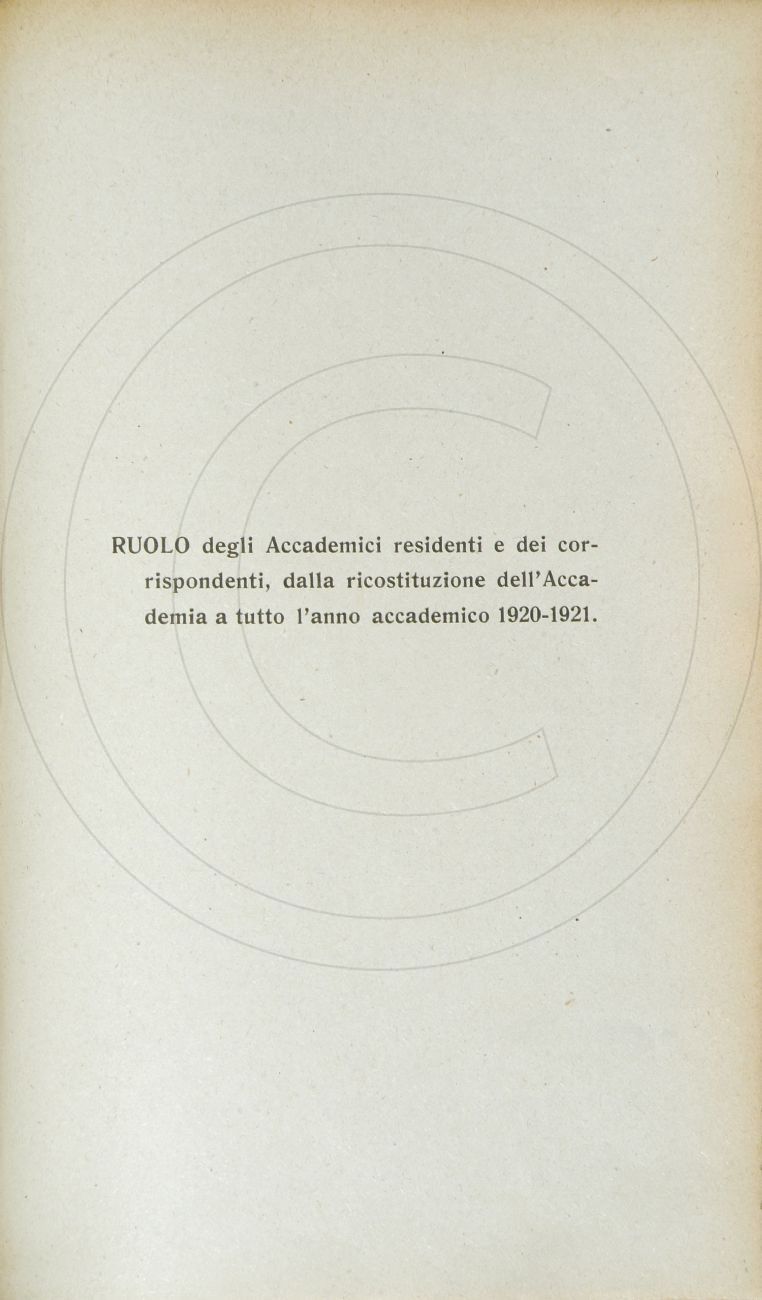 RUOLO degli Accademici residenti e dei corrispondenti, dalla ricostituzione dell'Accademia a tutto l'anno accademico 1920-1921.